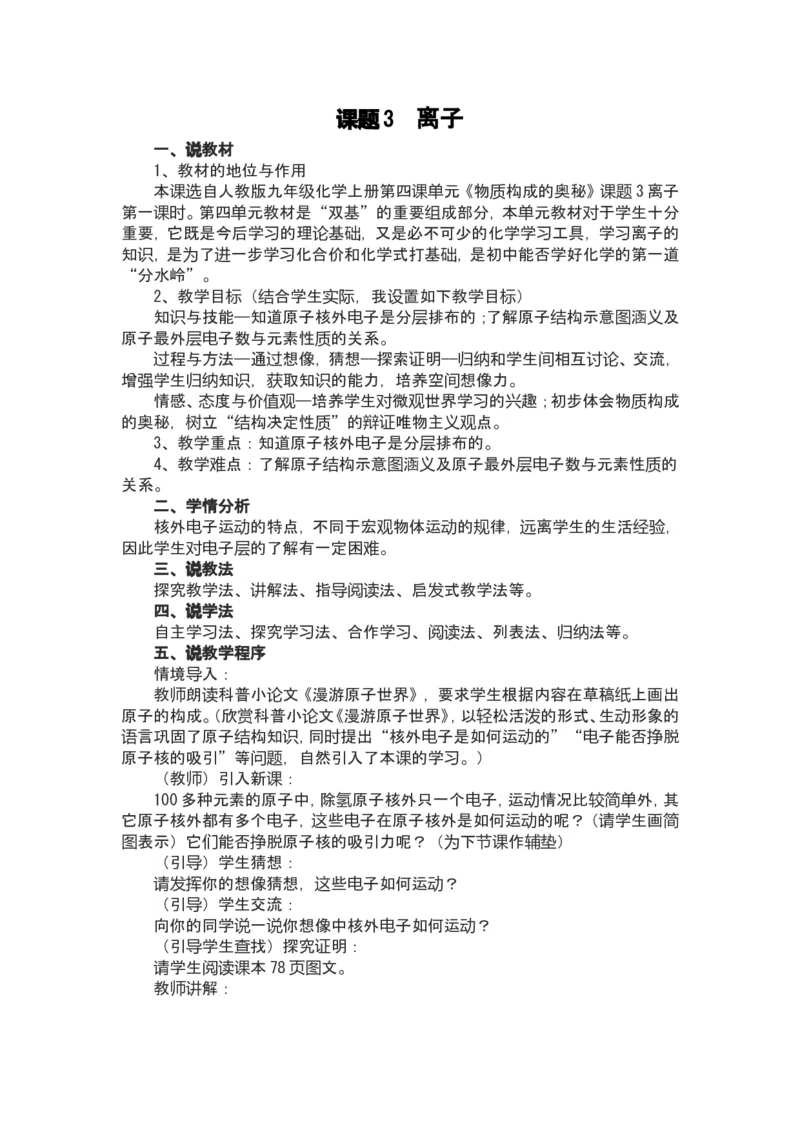 课题3　离子

一、说教材

1、教材的地位与作用

本课选自人教版九年级化学上册第四课单元《物质构成的奥秘》课题 3 离子第一课时。第四单元教材是“双基”的重要组成部分，本单元教材对于学生十分重要，它既是今后学习的理论基础，又是必不可少的化学学习工具，学习离子的知识，是为了进一步学习化合价和化学式打基础，是初中能否学好化学的第一道“分水岭”。

2、教学目标（结合学生实际，我设置如下教学目标）

知识与技能—知道原子核外电子是分层排布的；了解原子结构示意图涵义及原子最外层电子数与元素性质的关系。

过程与方法—通过想像，猜想—探索证明—归纳和学生间相互讨论、交流，增强学生归纳知识，获取知识的能力，培养空间想像力。

情感、态度与价值观—培养学生对微观世界学习的兴趣；初步体会物质构成的奥秘，树立“结构决定性质”的辩证唯物主义观点。

3、教学重点：知道原子核外电子是分层排布的。

4、教学难点：了解原子结构示意图涵义及原子最外层电子数与元素性质的关系。

二、学情分析

核外电子运动的特点，不同于宏观物体运动的规律，远离学生的生活经验，因此学生对电子层的了解有一定困难。

三、说教法

探究教学法、讲解法、指导阅读法、启发式教学法等。

四、说学法

自主学习法、探究学习法、合作学习、阅读法、列表法、归纳法等。

五、说教学程序

情境导入：

教师朗读科普小论文《漫游原子世界》，要求学生根据内容在草稿纸上画出原子的构成。(欣赏科普小论文《漫游原子世界》，以轻松活泼的形式、生动形象的语言巩固了原子结构知识，同时提出“核外电子是如何运动的”“电子能否挣脱原子核的吸引”等问题，自然引入了本课的学习。)

（教师）引入新课：

100 多种元素的原子中，除氢原子核外只一个电子，运动情况比较简单外，其它原子核外都有多个电子，这些电子在原子核外是如何运动的呢？(请学生画简图表示）它们能否挣脱原子核的吸引力呢？（为下节课作辅垫）

（引导）学生猜想：

请发挥你的想像猜想，这些电子如何运动？

（引导）学生交流：

向你的同学说一说你想像中核外电子如何运动？

（引导学生查找）探究证明：

请学生阅读课本 78 页图文。

教师讲解：